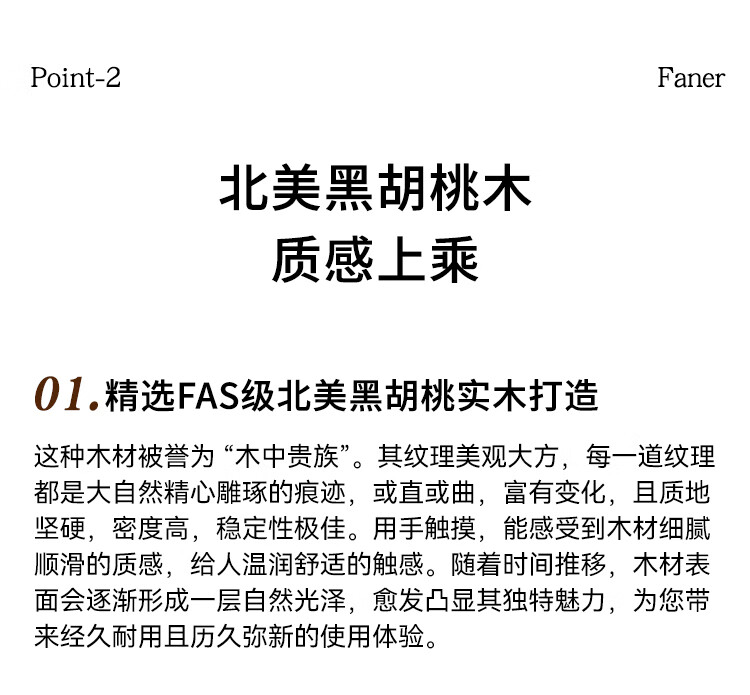 Point-2

Faner

北美黑胡桃木
质感上乘

01.精选FAS级北美黑胡桃实木打造

这种木材被誉为“木中贵族”。其纹理美观大方，每一道纹理都是大自然精心雕琢的痕迹，或直或曲，富有变化，且质地坚硬，密度高，稳定性极佳。用手触摸，能感受到木材细腻顺滑的质感，给人温润舒适的触感。随着时间推移，木材表面会逐渐形成一层自然光泽，愈发凸显其独特魅力，为您带来经久耐用且历久弥新的使用体验。